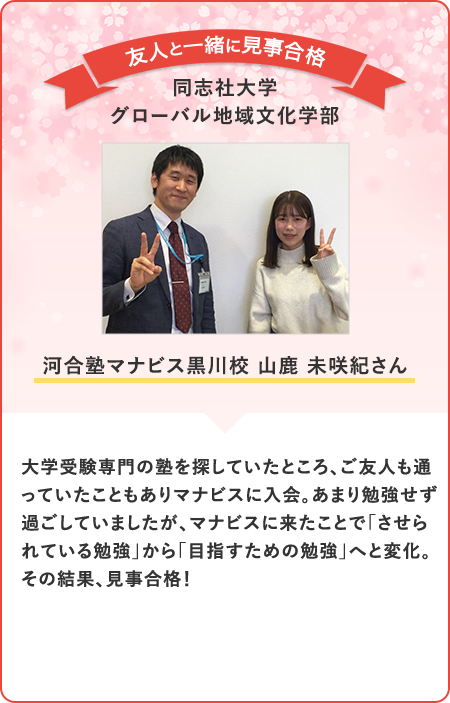 友人と一緒に見事合格

同志社大学
グローバル地域文化学部

河合塾マナビス黒川校 山鹿 未咲紀さん

大学受験専門の塾を探していたところ、ご友人も通っていたこともありマナビスに入会。あまり勉強せず過ごしていましたが、マナビスに来たことで「させられている勉強」から「目指すための勉強」へと変化。その結果、見事合格！